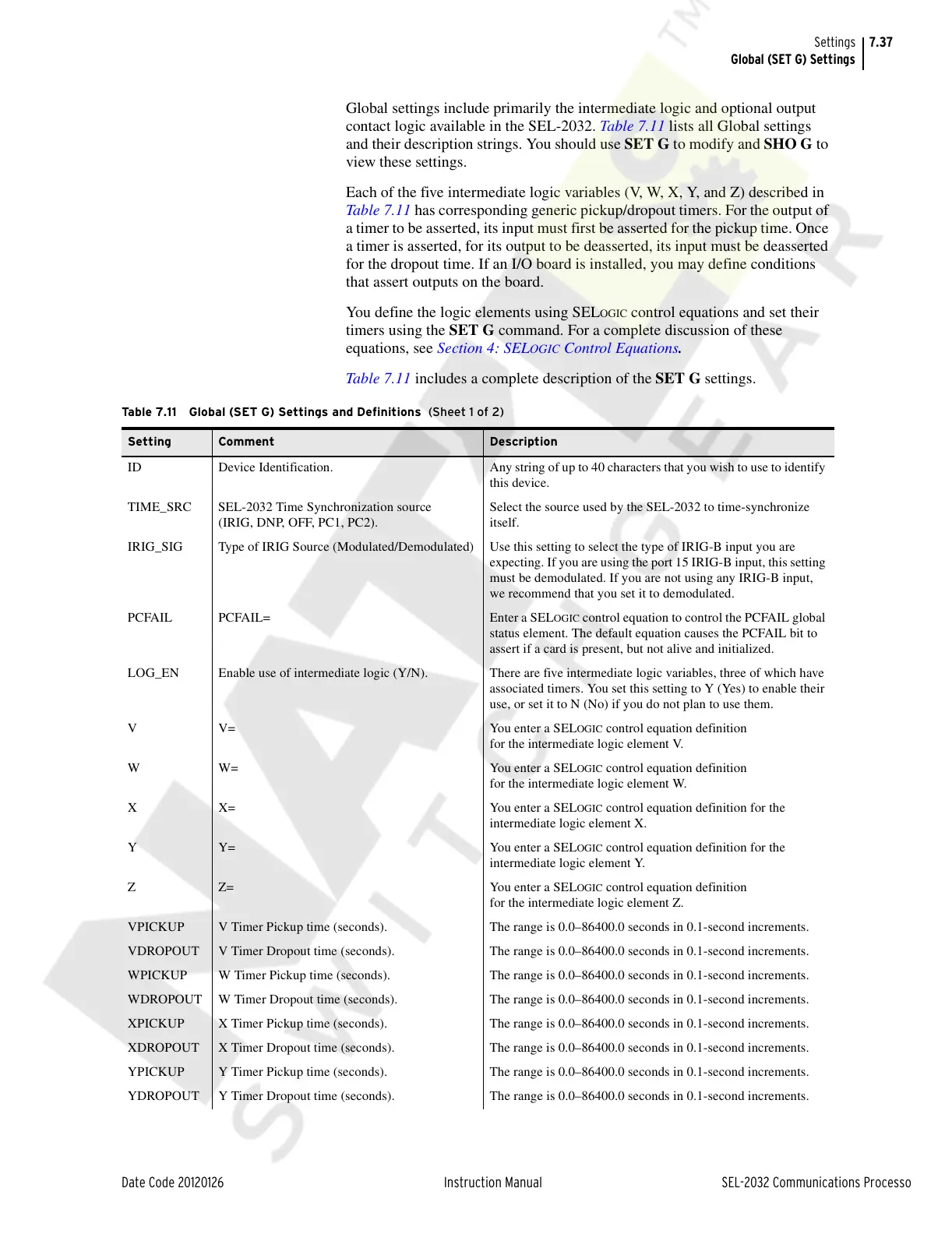 Settings 7.37
Global (SET G) Settings

Global settings include primarily the intermediate logic and optional output contact logic available in the SEL-2032. Table 7.11 lists all Global settings and their description strings. You should use SET G to modify and SHO G to view these settings.

Each of the five intermediate logic variables (V, W, X, Y, and Z) described in Table 7.11 has corresponding generic pickup/dropout timers. For the output of a timer to be asserted, its input must first be asserted for the pickup time. Once a timer is asserted, for its output to be deasserted, its input must be deasserted for the dropout time. If an I/O board is installed, you may define conditions that assert outputs on the board.

You define the logic elements using SELOGIC control equations and set their timers using the SET G command. For a complete discussion of these equations, see Section 4: SELOGIC Control Equations.

Table 7.11 includes a complete description of the SET G settings.

Table 7.11 Global (SET G) Settings and Definitions (Sheet 1 of 2)

| Setting | Comment | Description |
|---|---|---|
| ID | Device Identification. | Any string of up to 40 characters that you wish to use to identify this device. |
| TIME_SRC | SEL-2032 Time Synchronization source (IRIG, DNP, OFF, PC1, PC2). | Select the source used by the SEL-2032 to time-synchronize itself. |
| IRIG_SIG | Type of IRIG Source (Modulated/Demodulated) | Use this setting to select the type of IRIG-B input you are expecting. If you are using the port 15 IRIG-B input, this setting must be demodulated. If you are not using any IRIG-B input, we recommend that you set it to demodulated. |
| PCFAIL | PCFAIL= | Enter a SELOGIC control equation to control the PCFAIL global status element. The default equation causes the PCFAIL bit to assert if a card is present, but not alive and initialized. |
| LOG_EN | Enable use of intermediate logic (Y/N). | There are five intermediate logic variables, three of which have associated timers. You set this setting to Y (Yes) to enable their use, or set it to N (No) if you do not plan to use them. |
| V | V= | You enter a SELOGIC control equation definition for the intermediate logic element V. |
| W | W= | You enter a SELOGIC control equation definition for the intermediate logic element W. |
| X | X= | You enter a SELOGIC control equation definition for the intermediate logic element X. |
| Y | Y= | You enter a SELOGIC control equation definition for the intermediate logic element Y. |
| Z | Z= | You enter a SELOGIC control equation definition for the intermediate logic element Z. |
| VPICKUP | V Timer Pickup time (seconds). | The range is 0.0–86400.0 seconds in 0.1-second increments. |
| VDROPOUT | V Timer Dropout time (seconds). | The range is 0.0–86400.0 seconds in 0.1-second increments. |
| WPICKUP | W Timer Pickup time (seconds). | The range is 0.0–86400.0 seconds in 0.1-second increments. |
| WDROPOUT | W Timer Dropout time (seconds). | The range is 0.0–86400.0 seconds in 0.1-second increments. |
| XPICKUP | X Timer Pickup time (seconds). | The range is 0.0–86400.0 seconds in 0.1-second increments. |
| XDROPOUT | X Timer Dropout time (seconds). | The range is 0.0–86400.0 seconds in 0.1-second increments. |
| YPICKUP | Y Timer Pickup time (seconds). | The range is 0.0–86400.0 seconds in 0.1-second increments. |
| YDROPOUT | Y Timer Dropout time (seconds). | The range is 0.0–86400.0 seconds in 0.1-second increments. |

Date Code 20120126 Instruction Manual SEL-2032 Communications Processo